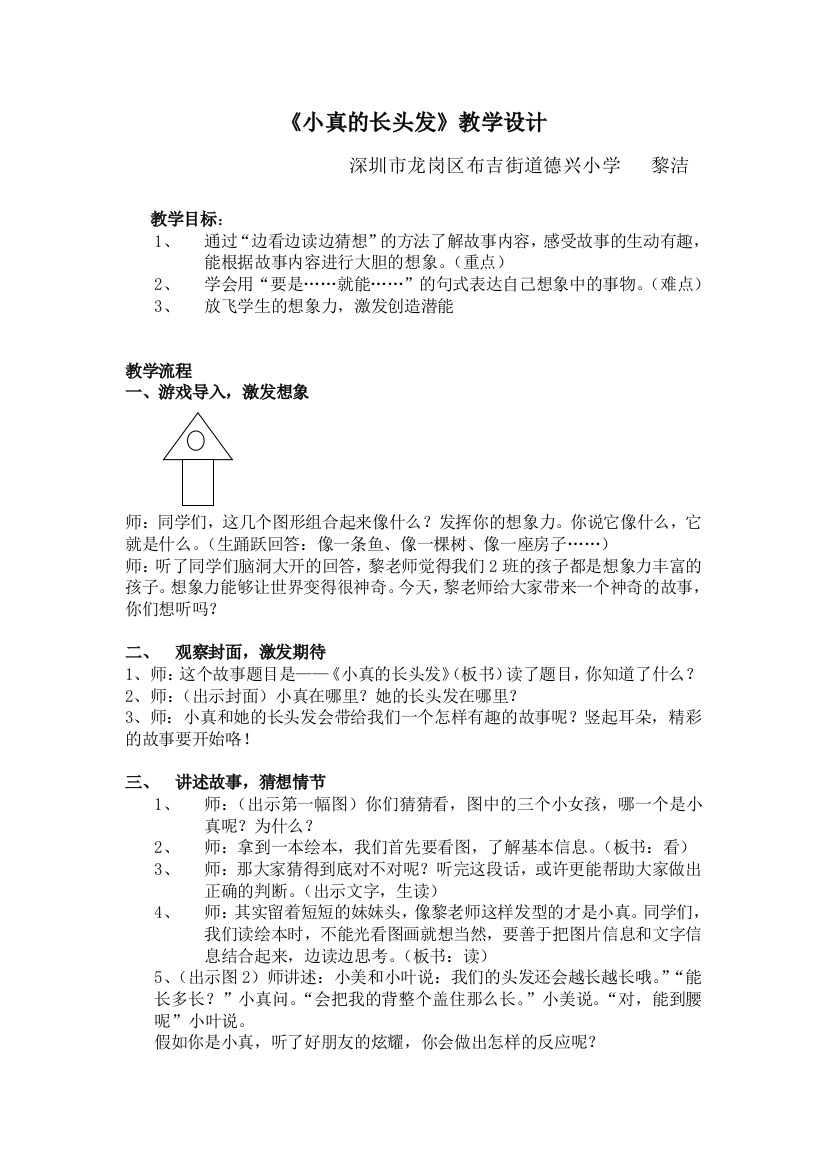 《小真的长头发》教学设计

深圳市龙岗区布吉街道德兴小学　　黎洁

教学目标：

1、　通过“边看边读边猜想”的方法了解故事内容，感受故事的生动有趣，能根据故事内容进行大胆的想象。（重点）

2、　学会用“要是……就能……”的句式表达自己想象中的事物。（难点）

3、　放飞学生的想象力，激发创造潜能

教学流程

一、游戏导入，激发想象

师：同学们，这几个图形组合起来像什么？发挥你的想象力。你说它像什么，它就是什么。（生踊跃回答：像一条鱼、像一棵树、像一座房子……）

师：听了同学们脑洞大开的回答，黎老师觉得我们2班的孩子都是想象力丰富的孩子。想象力能够让世界变得很神奇。今天，黎老师给大家带来一个神奇的故事，你们想听吗？

二、　观察封面，激发期待

1、师：这个故事题目是——《小真的长头发》（板书）读了题目，你知道了什么？

2、师：（出示封面）小真在哪里？她的长头发在哪里？

3、师：小真和她的长头发会带给我们一个怎样有趣的故事呢？竖起耳朵，精彩的故事要开始咯！

三、　讲述故事，猜想情节

1、　师：（出示第一幅图）你们猜猜看，图中的三个小女孩，哪一个是小真呢？为什么？

2、　师：拿到一本绘本，我们首先要看图，了解基本信息。（板书：看）

3、　师：那大家猜得到底对不对呢？听完这段话，或许更能帮助大家做出正确的判断。（出示文字，生读）

4、　师：其实留着短短的妹妹头，像黎老师这样发型的才是小真。同学们，我们读绘本时，不能光看图画就想当然，要善于把图片信息和文字信息结合起来，边读边思考。（板书：读）

5、（出示图2）师讲述：小美和小叶说：我们的头发还会越长越长哦。”“能长多长？”小真问。“会把我的背整个盖住那么长。”小美说。“对，能到腰呢”小叶说。

假如你是小真，听了好朋友的炫耀，你会做出怎样的反应呢？